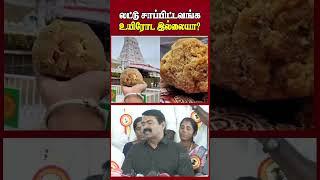 லட்டு சாப்பிட்டவங்க
உயிரோட இல்லையா?